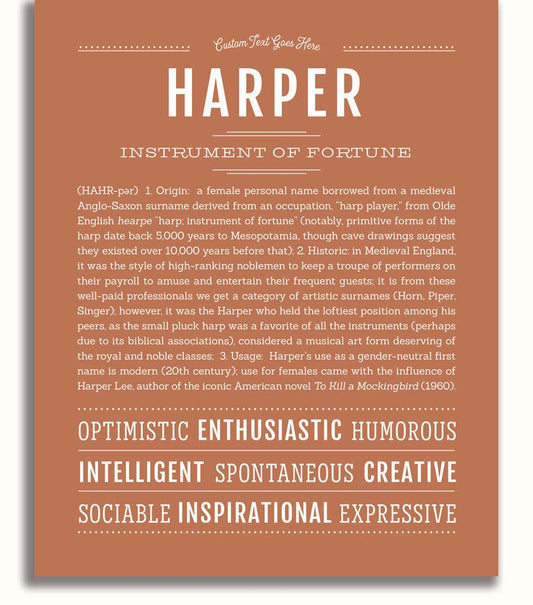 Custom Text Goes Here

HARPER

INSTRUMENT OF FORTUNE

(HAHR-pər) 1. Origin: a female personal name borrowed from a medieval Anglo-Saxon surname derived from an occupation, "harp player," from Olde English hearpe "harp; instrument of fortune" (notably, primitive forms of the harp date back 5,000 years to Mesopotamia, though cave drawings suggest they existed over 10,000 years before that); 2. Historic: in Medieval England, it was the style of high-ranking noblemen to keep a troupe of performers on their payroll to amuse and entertain their frequent guests; it is from these well-paid professionals we get a category of artistic surnames (Horn, Piper, Singer); however, it was the Harper who held the loftiest position among his peers, as the small pluck harp was a favorite of all the instruments (perhaps due to its biblical associations), considered a musical art form deserving of the royal and noble classes; 3. Usage: Harper's use as a gender-neutral first name is modern (20th century); use for females came with the influence of Harper Lee, author of the iconic American novel To Kill a Mockingbird (1960).

OPTIMISTIC ENTHUSIASTIC HUMOROUS

INTELLIGENT SPONTANEOUS CREATIVE

SOCIABLE INSPIRATIONAL EXPRESSIVE